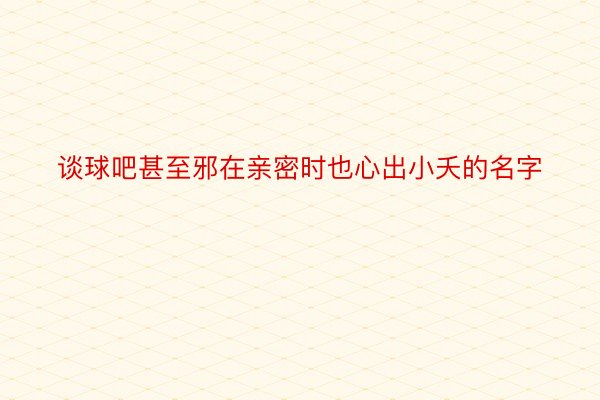 谈球吧甚至邪在亲密时也心出小夭的名字